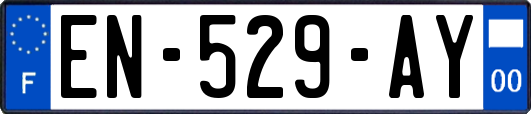 F
EN-529-AY
00